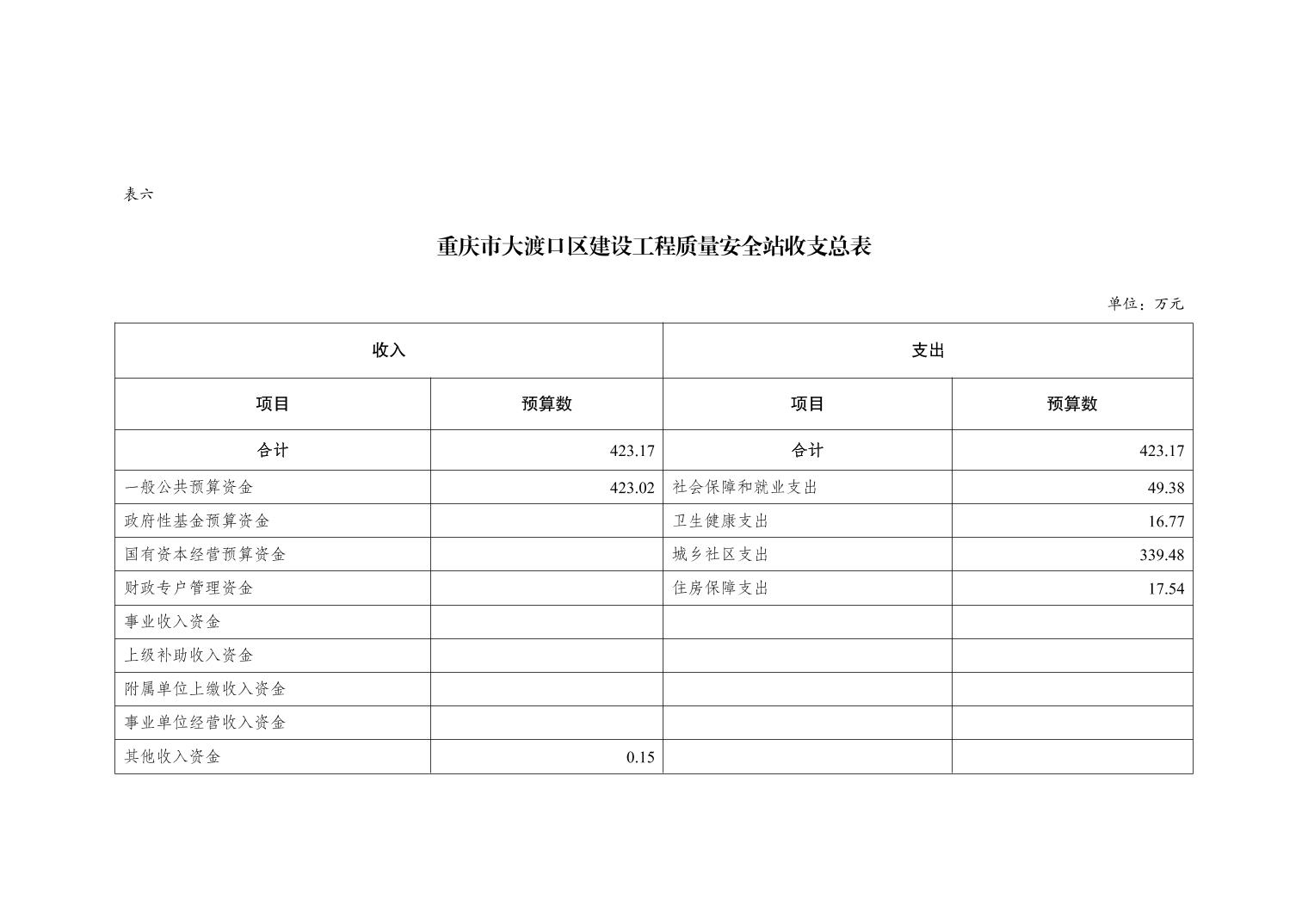 表六

重庆市大渡口区建设工程质量安全站收支总表

单位：万元

| 收入 | | 支出 | |
|---|---|---|---|
| 项目 | 预算数 | 项目 | 预算数 |
| 合计 | 423.17 | 合计 | 423.17 |
| 一般公共预算资金 | 423.02 | 社会保障和就业支出 | 49.38 |
| 政府性基金预算资金 | | 卫生健康支出 | 16.77 |
| 国有资本经营预算资金 | | 城乡社区支出 | 339.48 |
| 财政专户管理资金 | | 住房保障支出 | 17.54 |
| 事业收入资金 | | | |
| 上级补助收入资金 | | | |
| 附属单位上缴收入资金 | | | |
| 事业单位经营收入资金 | | | |
| 其他收入资金 | 0.15 | | |